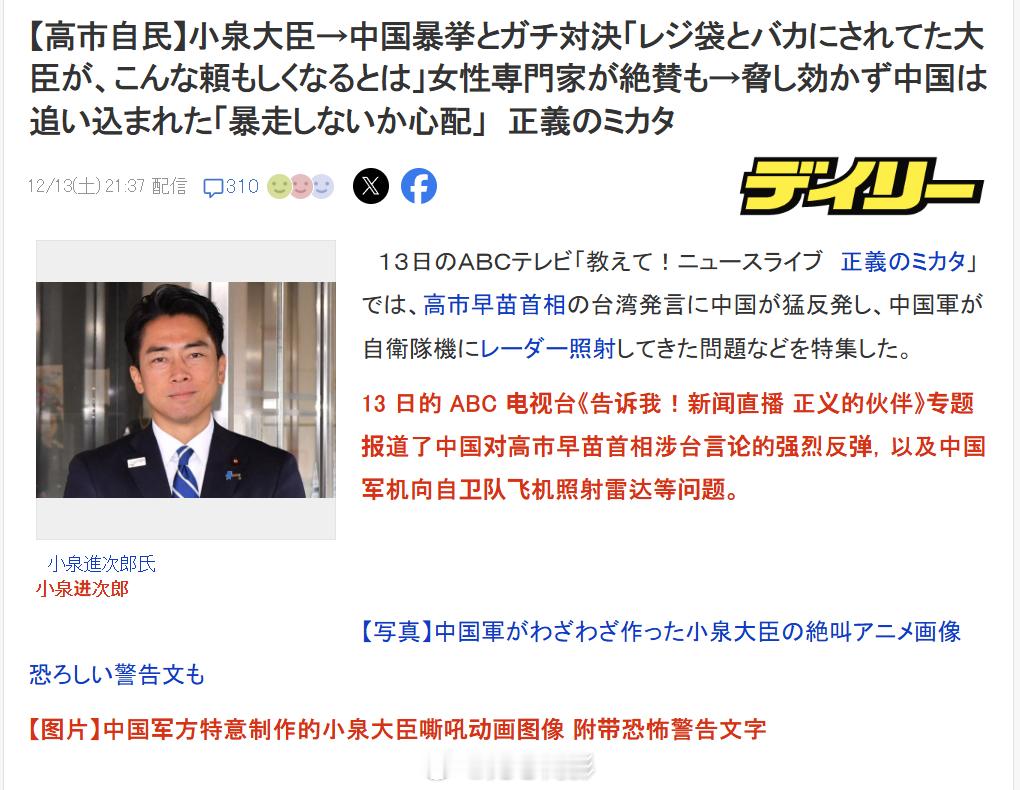 【高市自民】小泉大臣→中国暴挙とガチ対決「レジ袋とバカにされてた大臣が、こんな頼もしくなるとは」女性専門家が絶賛も→脅し効かず中国は追い込まれた「暴走しないか心配」 正義のミカタ

12/13(土) 21:37 配信 310

デイリー

13日のABCテレビ「教えて！ニュースライブ 正義のミカタ」では、高市早苗首相の台湾発言に中国が猛反発し、中国軍が自衛隊機にレーダー照射してきた問題などを特集した。

13 日的 ABC 电视台《告诉我！新闻直播 正义的伙伴》专题报道了中国对高市早苗首相涉台言论的强烈反弹，以及中国军机向自卫队飞机照射雷达等问题。

小泉進次郎氏
小泉进次郎

【写真】中国軍がわざわざ作った小泉大臣の絶叫アニメ画像 恐ろしい警告文も

【图片】中国军方特意制作的小泉大臣嘶吼动画图像 附带恐怖警告文字